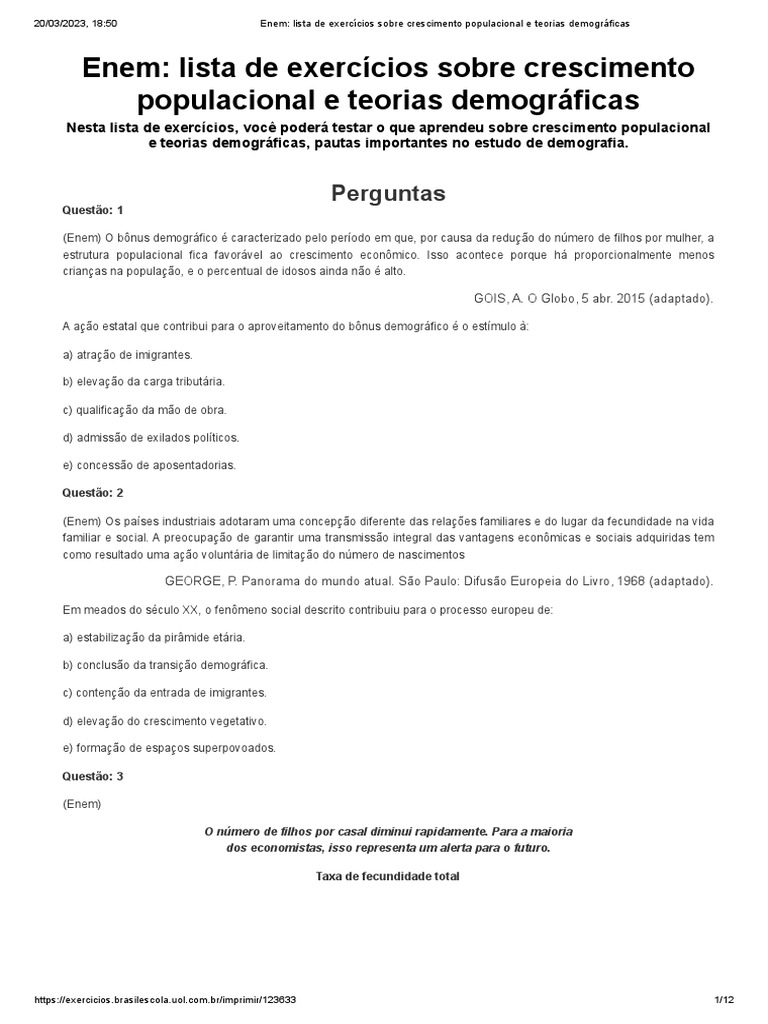 20/03/2023, 18:50 Enem: lista de exercícios sobre crescimento populacional e teorias demográficas

Enem: lista de exercícios sobre crescimento populacional e teorias demográficas

Nesta lista de exercícios, você poderá testar o que aprendeu sobre crescimento populacional e teorias demográficas, pautas importantes no estudo de demografia.

Perguntas

Questão: 1

(Enem) O bônus demográfico é caracterizado pelo período em que, por causa da redução do número de filhos por mulher, a estrutura populacional fica favorável ao crescimento econômico. Isso acontece porque há proporcionalmente menos crianças na população, e o percentual de idosos ainda não é alto.

GOIS, A. O Globo, 5 abr. 2015 (adaptado).

A ação estatal que contribui para o aproveitamento do bônus demográfico é o estímulo à:

a) atração de imigrantes.

b) elevação da carga tributária.

c) qualificação da mão de obra.

d) admissão de exilados políticos.

e) concessão de aposentadorias.

Questão: 2

(Enem) Os países industriais adotaram uma concepção diferente das relações familiares e do lugar da fecundidade na vida familiar e social. A preocupação de garantir uma transmissão integral das vantagens econômicas e sociais adquiridas tem como resultado uma ação voluntária de limitação do número de nascimentos

GEORGE, P. Panorama do mundo atual. São Paulo: Difusão Europeia do Livro, 1968 (adaptado).

Em meados do século XX, o fenômeno social descrito contribuiu para o processo europeu de:

a) estabilização da pirâmide etária.

b) conclusão da transição demográfica.

c) contenção da entrada de imigrantes.

d) elevação do crescimento vegetativo.

e) formação de espaços superpovoados.

Questão: 3

(Enem)

O número de filhos por casal diminui rapidamente. Para a maioria dos economistas, isso representa um alerta para o futuro.

Taxa de fecundidade total

https://exercicios.brasilescola.uol.com.br/imprimir/123633 1/12